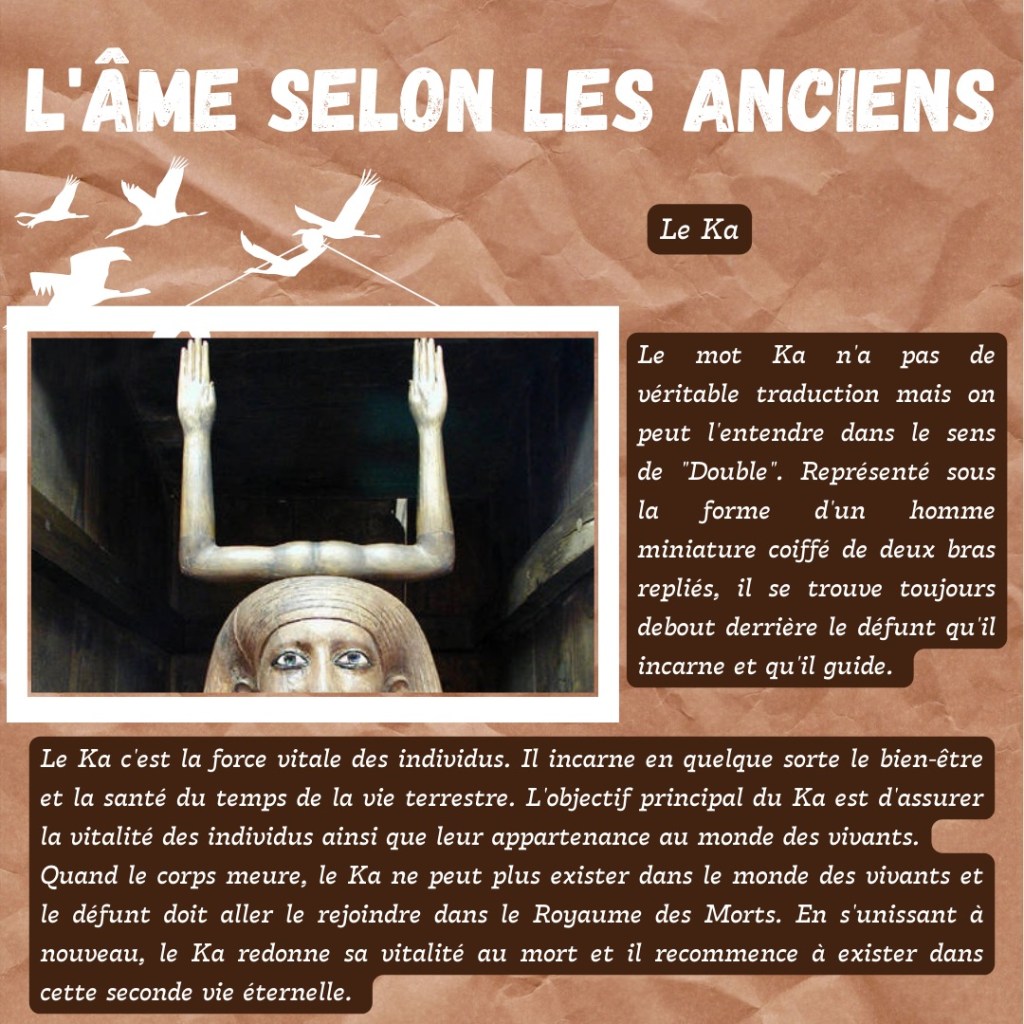 L'ÂME SELON LES ANCIENS

Le Ka

Le mot Ka n'a pas de véritable traduction mais on peut l'entendre dans le sens de "Double". Représenté sous la forme d'un homme miniature coiffé de deux bras repliés, il se trouve toujours debout derrière le défunt qu'il incarne et qu'il guide.

Le Ka c'est la force vitale des individus. Il incarne en quelque sorte le bien-être et la santé du temps de la vie terrestre. L'objectif principal du Ka est d'assurer la vitalité des individus ainsi que leur appartenance au monde des vivants.
Quand le corps meure, le Ka ne peut plus exister dans le monde des vivants et le défunt doit aller le rejoindre dans le Royaume des Morts. En s'unissant à nouveau, le Ka redonne sa vitalité au mort et il recommence à exister dans cette seconde vie éternelle.